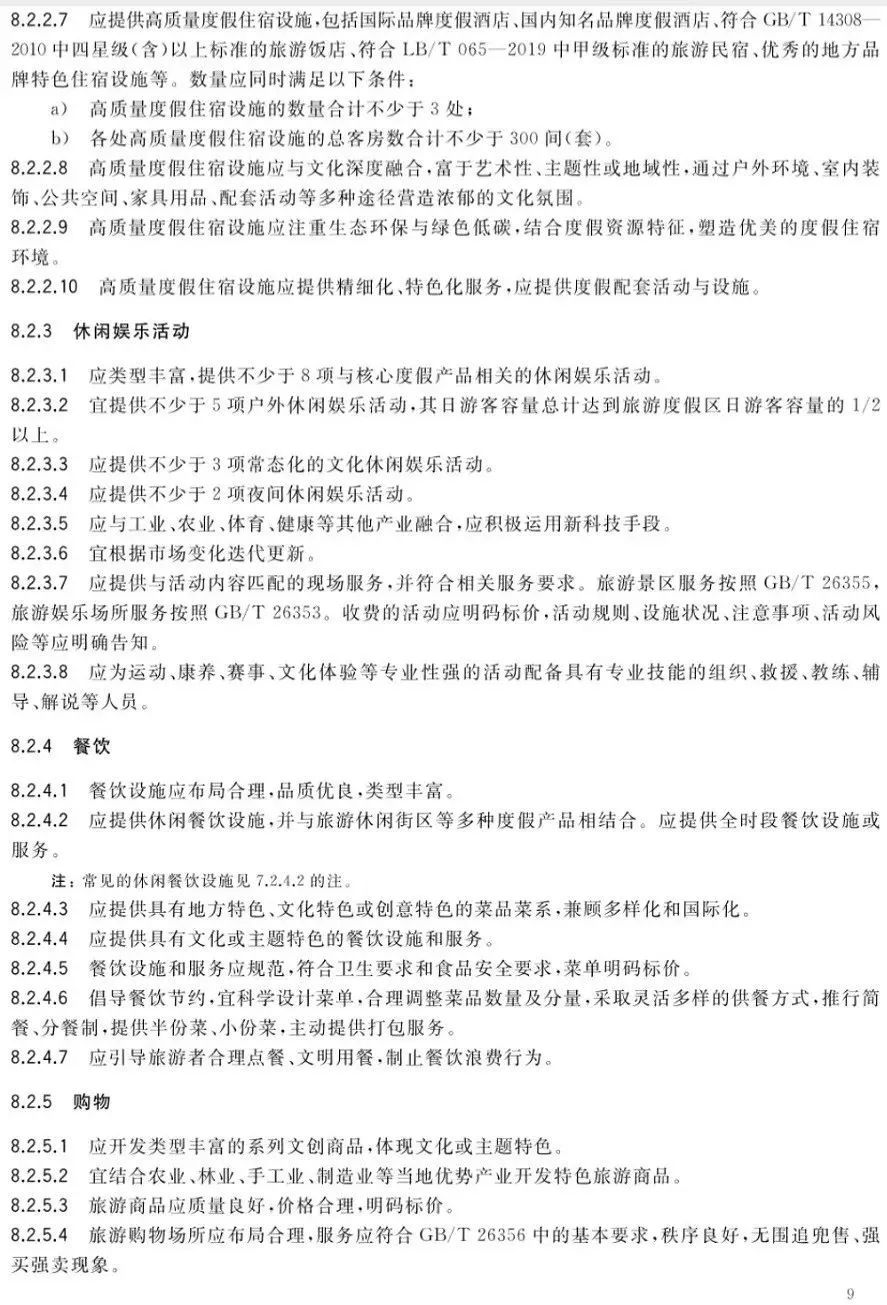 8.2.2.7 应提供高质量度假住宿设施，包括国际品牌度假酒店、国内知名品牌度假酒店、符合 GB/T 14308—2010 中四星级(含)以上标准的旅游饭店、符合 LB/T 065—2019 中甲级标准的旅游民宿、优秀的地方品牌特色住宿设施等。数量应同时满足以下条件：

a) 高质量度假住宿设施的数量合计不少于 3 处；

b) 各处高质量度假住宿设施的总客房数合计不少于 300 间(套)。

8.2.2.8 高质量度假住宿设施应与文化深度融合，富于艺术性、主题性或地域性，通过户外环境、室内装饰、公共空间、家具用品、配套活动等多种途径营造浓郁的文化氛围。

8.2.2.9 高质量度假住宿设施应注重生态环保与绿色低碳，结合度假资源特征，塑造优美的度假住宿环境。

8.2.2.10 高质量度假住宿设施应提供精细化、特色化服务，应提供度假配套活动与设施。

8.2.3 休闲娱乐活动

8.2.3.1 应类型丰富，提供不少于 8 项与核心度假产品相关的休闲娱乐活动。

8.2.3.2 宜提供不少于 5 项户外休闲娱乐活动，其日游客容量总计达到旅游度假区日游客容量的 1/2 以上。

8.2.3.3 应提供不少于 3 项常态化的文化休闲娱乐活动。

8.2.3.4 应提供不少于 2 项夜间休闲娱乐活动。

8.2.3.5 应与工业、农业、体育、健康等其他产业融合，应积极运用新科技手段。

8.2.3.6 宜根据市场变化迭代更新。

8.2.3.7 应提供与活动内容匹配的现场服务，并符合相关服务要求。旅游景区服务按照 GB/T 26355，旅游娱乐场所服务按照 GB/T 26353。收费的活动应明码标价，活动规则、设施状况、注意事项、活动风险等应明确告知。

8.2.3.8 应为运动、康养、赛事、文化体验等专业性强的活动配备具有专业技能的组织、救援、教练、辅导、解说等人员。

8.2.4 餐饮

8.2.4.1 餐饮设施应布局合理，品质优良，类型丰富。

8.2.4.2 应提供休闲餐饮设施，并与旅游休闲街区等多种度假产品相结合。应提供全时段餐饮设施或服务。

注：常见的休闲餐饮设施见 7.2.4.2 的注。

8.2.4.3 应提供具有地方特色、文化特色或创意特色的菜品菜系，兼顾多样化和国际化。

8.2.4.4 应提供具有文化或主题特色的餐饮设施和服务。

8.2.4.5 餐饮设施和服务应规范，符合卫生要求和食品安全要求，菜单明码标价。

8.2.4.6 倡导餐饮节约，宜科学设计菜单，合理调整菜品数量及分量，采取灵活多样的供餐方式，推行简餐、分餐制，提供半份菜、小份菜，主动提供打包服务。

8.2.4.7 应引导旅游者合理点餐、文明用餐，制止餐饮浪费行为。

8.2.5 购物

8.2.5.1 应开发类型丰富的系列文创商品，体现文化或主题特色。

8.2.5.2 宜结合农业、林业、手工业、制造业等当地优势产业开发特色旅游商品。

8.2.5.3 旅游商品应质量良好，价格合理，明码标价。

8.2.5.4 旅游购物场所应布局合理，服务应符合 GB/T 26356 中的基本要求，秩序良好，无围追兜售、强买强卖现象。

9